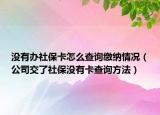 没有办社保卡怎么查询缴纳情况（公司交了社保没有卡查询方法）